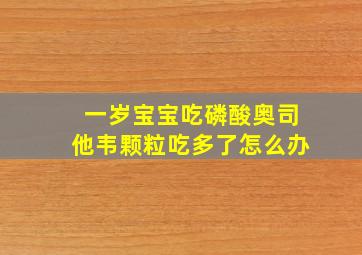 一岁宝宝吃磷酸奥司他韦颗粒吃多了怎么办